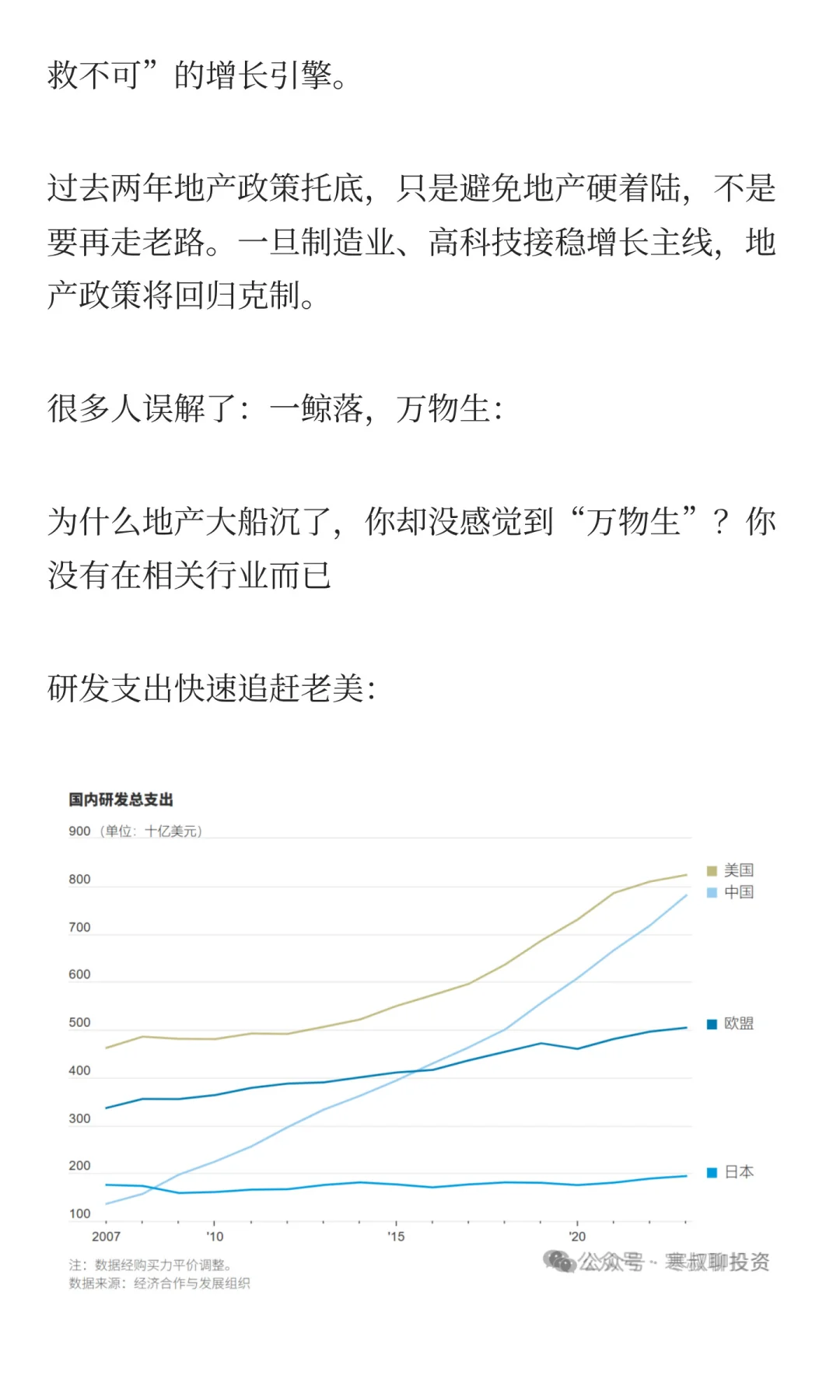 救不可”的增长引擎。

过去两年地产政策托底，只是避免地产硬着陆，不是要再走老路。一旦制造业、高科技接稳增长主线，地产政策将回归克制。

很多人误解了：一鲸落，万物生：

为什么地产大船沉了，你却没感觉到“万物生”？你没有在相关行业而已

研发支出快速追赶老美：

国内研发总支出

900（单位：十亿美元）
800
700
600
500
400
300
200
100

2007 '10 '15 '20

美国
中国
欧盟
日本

注：数据经购买力平价调整。
数据来源：经济合作与发展组织

公众号 · 寒叔聊投资